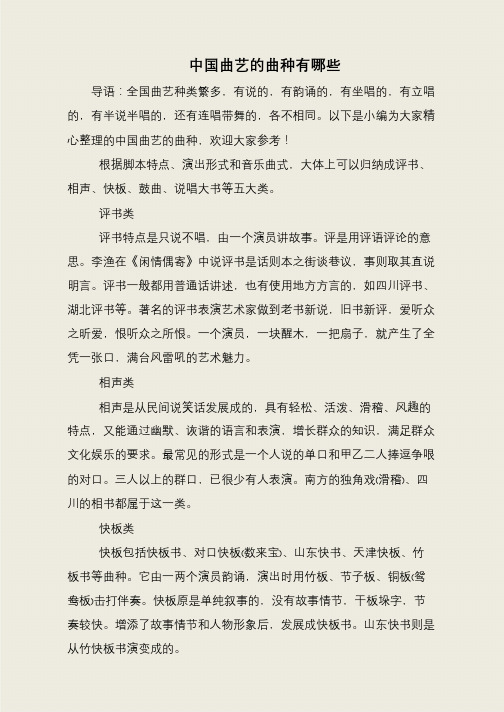 中国曲艺的曲种有哪些

导语：全国曲艺种类繁多，有说的，有韵诵的，有坐唱的，有立唱的，有半说半唱的，还有连唱带舞的，各不相同。以下是小编为大家精心整理的中国曲艺的曲种，欢迎大家参考！

根据脚本特点、演出形式和音乐曲式，大体上可以归纳成评书、相声、快板、鼓曲、说唱大书等五大类。

评书类

评书特点是只说不唱，由一个演员讲故事。评是用评语评论的意思。李渔在《闲情偶寄》中说评书是话则本之街谈巷议，事则取其直说明言。评书一般都用普通话讲述，也有使用地方方言的，如四川评书、湖北评书等。著名的评书表演艺术家做到老书新说，旧书新评，爱听众之所爱，恨听众之所恨。一个演员，一块醒木，一把扇子，就产生了全凭一张口，满台风雷吼的艺术魅力。

相声类

相声是从民间说笑话发展成的，具有轻松、活泼、滑稽、风趣的特点，又能通过幽默、诙谐的语言和表演，增长群众的知识，满足群众文化娱乐的要求。最常见的形式是一个人说的单口和甲乙二人捧逗争哏的对口。三人以上的群口，已很少有人表演。南方的独角戏(滑稽)、四川的相书都属于这一类。

快板类

快板包括快板书、对口快板(数来宝)、山东快书、天津快板、竹板书等曲种。它由一两个演员韵诵，演出时用竹板、节子板、铜板(鸳鸯板)击打伴奏。快板原是单纯叙事的，没有故事情节，干板垛字，节奏较快。增添了故事情节和人物形象后，发展成快板书。山东快书则是从竹快板书演变成的。